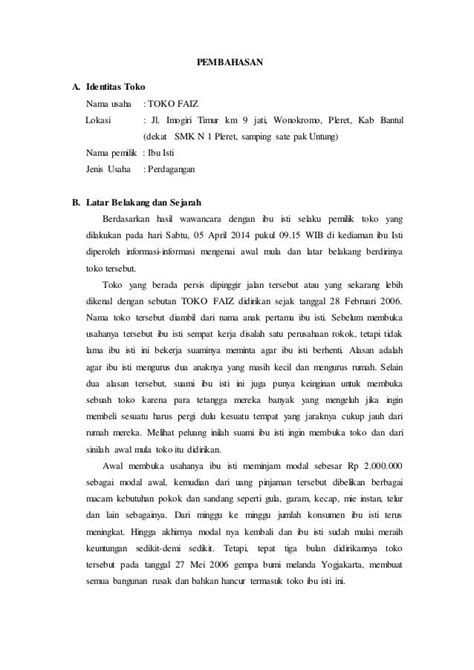 PEMBAHASAN

A. Identitas Toko

Nama usaha : TOKO FAIZ

Lokasi : Jl. Imogiri Timur km 9 jati, Wonokromo, Pleret, Kab Bantul (dekat SMK N 1 Pleret, samping sate pak Untung)

Nama pemilik : Ibu Isti

Jenis Usaha : Perdagangan

B. Latar Belakang dan Sejarah

Berdasarkan hasil wawancara dengan ibu isti selaku pemilik toko yang dilakukan pada hari Sabtu, 05 April 2014 pukul 09.15 WIB di kediaman ibu Isti diperoleh informasi-informasi mengenai awal mula dan latar belakang berdirinya toko tersebut.

Toko yang berada persis dipinggir jalan tersebut atau yang sekarang lebih dikenal dengan sebutan TOKO FAIZ didirikan sejak tanggal 28 Februari 2006. Nama toko tersebut diambil dari nama anak pertama ibu isti. Sebelum membuka usahanya tersebut ibu isti sempat kerja disalah satu perusahaan rokok, tetapi tidak lama ibu isti ini bekerja suaminya meminta agar ibu isti berhenti. Alasan adalah agar ibu isti mengurus dua anaknya yang masih kecil dan mengurus rumah. Selain dua alasan tersebut, suami ibu isti ini juga punya keinginan untuk membuka sebuah toko karena para tetangga mereka banyak yang mengeluh jika ingin membeli sesuatu harus pergi dulu kesuatu tempat yang jaraknya cukup jauh dari rumah mereka. Melihat peluang inilah suami ibu isti ingin membuka toko dan dari sinilah awal mula toko itu didirikan.

Awal membuka usahanya ibu isti meminjam modal sebesar Rp 2.000.000 sebagai modal awal, kemudian dari uang pinjaman tersebut dibelikan berbagai macam kebutuhan pokok dan sandang seperti gula, garam, kecap, mie instan, telur dan lain sebagainya. Dari minggu ke minggu jumlah konsumen ibu isti terus meningkat. Hingga akhirnya modal nya kembali dan ibu isti sudah mulai meraih keuntungan sedikit-demi sedikit. Tetapi, tepat tiga bulan didirikannya toko tersebut pada tanggal 27 Mei 2006 gempa bumi melanda Yogjakarta, membuat semua bangunan rusak dan bahkan hancur termasuk toko ibu isti ini.